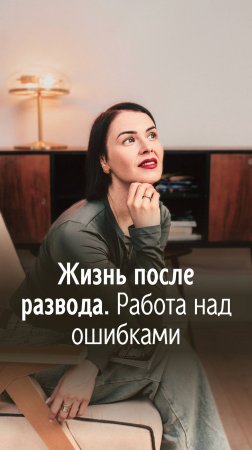 Жизнь после развода. Работа над ошибками